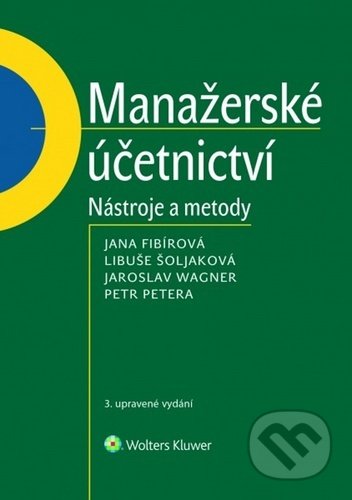 Manažerské účetnictví

Nástroje a metody

JANA FIBÍROVÁ
LIBUŠE ŠOLJAKOVÁ
JAROSLAV WAGNER
PETR PETERA

3. upravené vydání

Wolters Kluwer